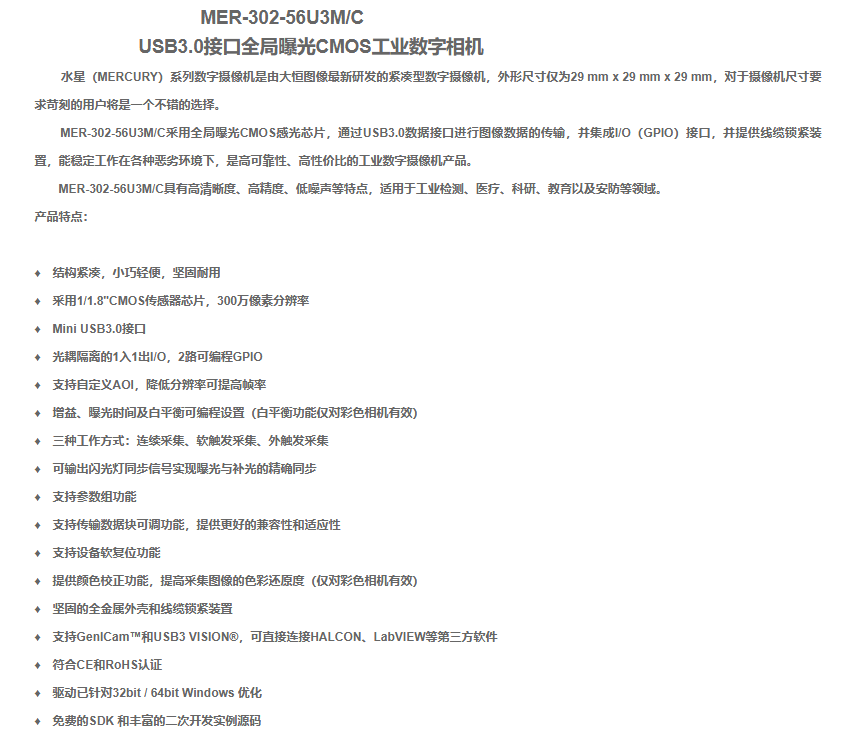 MER-302-56U3M/C
USB3.0接口全局曝光CMOS工业数字相机

水星（MERCURY）系列数字摄像机是由大恒图像最新研发的紧凑型数字摄像机，外形尺寸仅为29 mm x 29 mm x 29 mm，对于摄像机尺寸要求苛刻的用户将是一个不错的选择。

MER-302-56U3M/C采用全局曝光CMOS感光芯片，通过USB3.0数据接口进行图像数据的传输，并集成I/O（GPIO）接口，并提供线缆锁紧装置，能稳定工作在各种恶劣环境下，是高可靠性、高性价比的工业数字摄像机产品。

MER-302-56U3M/C具有高清晰度、高精度、低噪声等特点，适用于工业检测、医疗、科研、教育以及安防等领域。

产品特点：

♦ 结构紧凑，小巧轻便，坚固耐用
♦ 采用1/1.8"CMOS传感器芯片，300万像素分辨率
♦ Mini USB3.0接口
♦ 光耦隔离的1入1出I/O，2路可编程GPIO
♦ 支持自定义AOI，降低分辨率可提高帧率
♦ 增益、曝光时间及白平衡可编程设置（白平衡功能仅对彩色相机有效）
♦ 三种工作方式：连续采集、软触发采集、外触发采集
♦ 可输出闪光灯同步信号实现曝光与补光的精确同步
♦ 支持参数组功能
♦ 支持传输数据块可调功能，提供更好的兼容性和适应性
♦ 支持设备软复位功能
♦ 提供颜色校正功能，提高采集图像的色彩还原度（仅对彩色相机有效）
♦ 坚固的全金属外壳和线缆锁紧装置
♦ 支持GenICam™和USB3 VISION®，可直接连接HALCON、LabVIEW等第三方软件
♦ 符合CE和RoHS认证
♦ 驱动已针对32bit / 64bit Windows 优化
♦ 免费的SDK 和丰富的二次开发实例源码